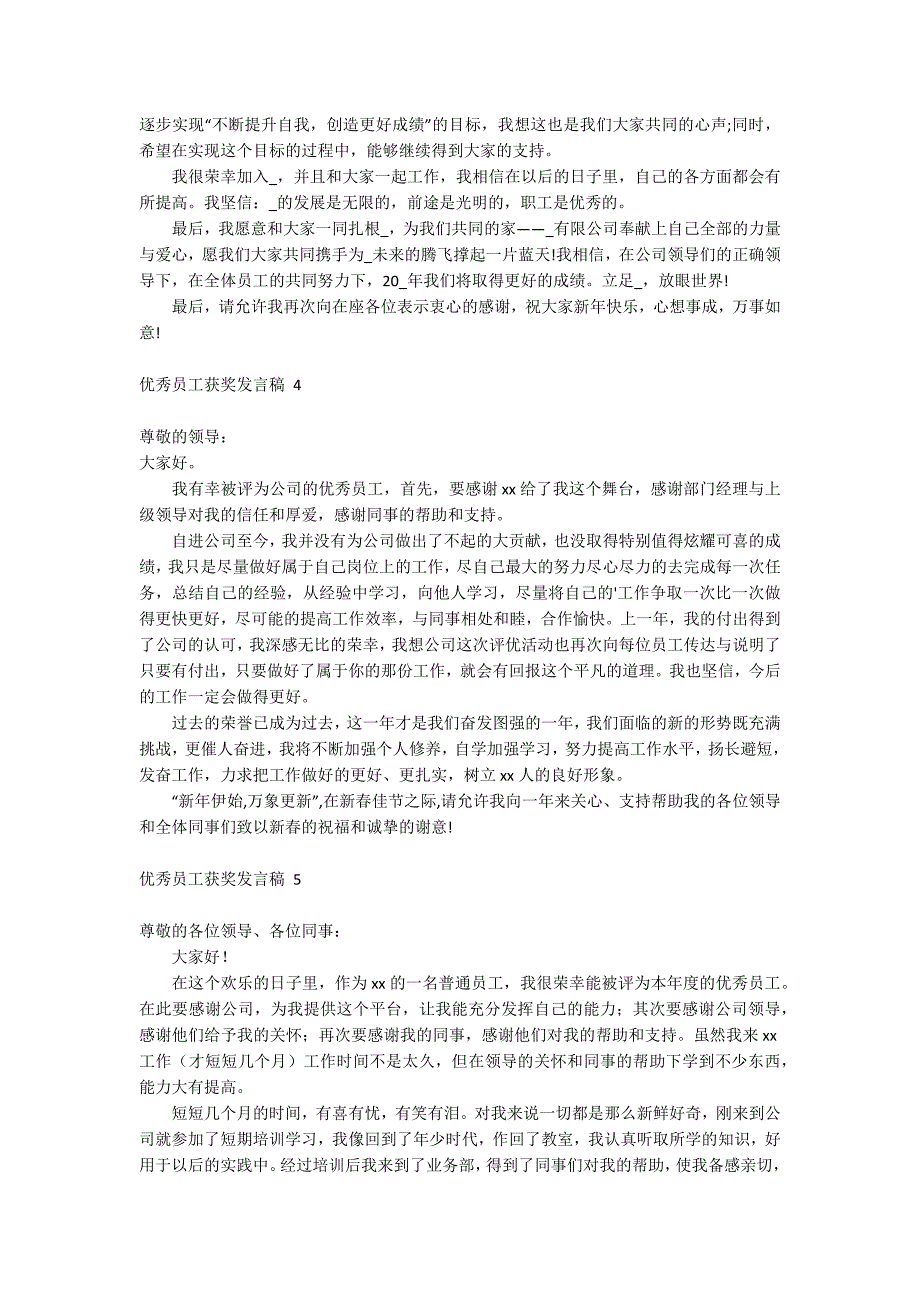 逐步实现“不断提升自我，创造更好成绩”的目标，我想这也是我们大家共同的心声;同时，希望在实现这个目标的过程中，能够继续得到大家的支持。

我很荣幸加入_，并且和大家一起工作，我相信在以后的日子里，自己的各方面都会有所提高。我坚信：_的发展是无限的，前途是光明的，职工是优秀的。

最后，我愿意和大家一同扎根_，为我们共同的家——_有限公司奉献上自己全部的力量与爱心，愿我们大家共同携手为_未来的腾飞撑起一片蓝天!我相信，在公司领导们的正确领导下，在全体员工的共同努力下，20_年我们将取得更好的成绩。立足_，放眼世界!

最后，请允许我再次向在座各位表示衷心的感谢，祝大家新年快乐，心想事成，万事如意!

优秀员工获奖发言稿 4

尊敬的领导：
大家好。

我有幸被评为公司的优秀员工，首先，要感谢 xx 给了我这个舞台，感谢部门经理与上级领导对我的信任和厚爱，感谢同事的帮助和支持。

自进公司至今，我并没有为公司做出了不起的大贡献，也没取得特别值得炫耀可喜的成绩，我只是尽量做好属于自己岗位上的工作，尽自己最大的努力尽心尽力的去完成每一次任务，总结自己的经验，从经验中学习，向他人学习，尽量将自己的'工作争取一次比一次做得更快更好，尽可能的提高工作效率，与同事相处和睦，合作愉快。上一年，我的付出得到了公司的认可，我深感无比的荣幸，我想公司这次评优活动也再次向每位员工传达与说明了只要有付出，只要做好了属于你的那份工作，就会有回报这个平凡的道理。我也坚信，今后的工作一定会做得更好。

过去的荣誉已成为过去，这一年才是我们奋发图强的一年，我们面临的新的形势既充满挑战，更催人奋进，我将不断加强个人修养，自学加强学习，努力提高工作水平，扬长避短，发奋工作，力求把工作做好的更好、更扎实，树立 xx 人的良好形象。

“新年伊始,万象更新”,在新春佳节之际,请允许我向一年来关心、支持帮助我的各位领导和全体同事们致以新春的祝福和诚挚的谢意!

优秀员工获奖发言稿 5

尊敬的各位领导、各位同事：
大家好！

在这个欢乐的日子里，作为 xx 的一名普通员工，我很荣幸能被评为本年度的优秀员工。在此要感谢公司，为我提供这个平台，让我能充分发挥自己的能力；其次要感谢公司领导，感谢他们给予我的关怀；再次要感谢我的同事，感谢他们对我的帮助和支持。虽然我来 xx 工作（才短短几个月）工作时间不是太久，但在领导的关怀和同事的帮助下学到不少东西，能力大有提高。

短短几个月的时间，有喜有忧，有笑有泪。对我来说一切都是那么新鲜好奇，刚来到公司就参加了短期培训学习，我像回到了年少时代，作回了教室，我认真听取所学的知识，好用于以后的实践中。经过培训后我来到了业务部，得到了同事们对我的帮助，使我备感亲切，